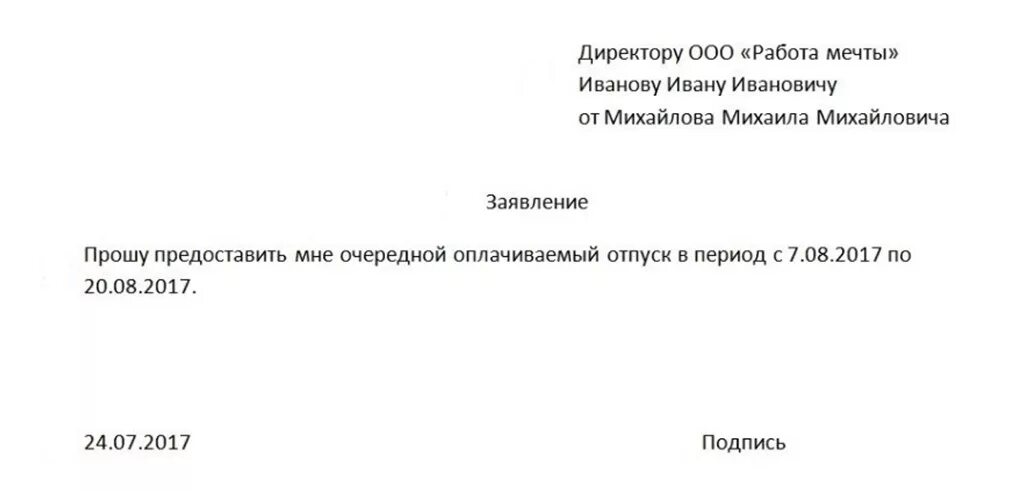 Директору ООО «Работа мечты»
Иванову Ивану Ивановичу
от Михайлова Михаила Михайловича

Заявление

Прошу предоставить мне очередной оплачиваемый отпуск в период с 7.08.2017 по 20.08.2017.

24.07.2017

Подпись